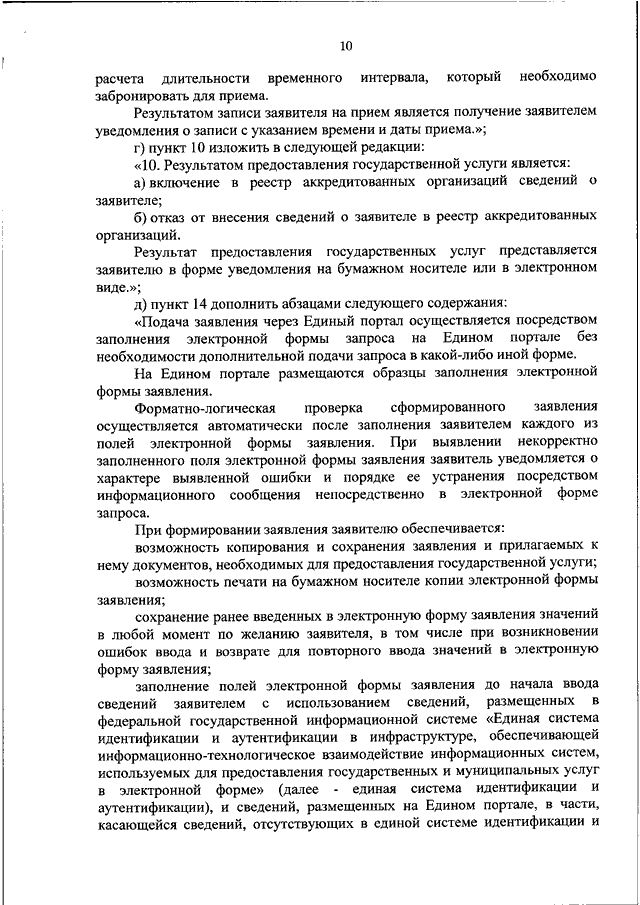 10

расчета длительности временного интервала, который необходимо забронировать для приема.

Результатом записи заявителя на прием является получение заявителем уведомления о записи с указанием времени и даты приема.»;

г) пункт 10 изложить в следующей редакции:

«10. Результатом предоставления государственной услуги является:

а) включение в реестр аккредитованных организаций сведений о заявителе;

б) отказ от внесения сведений о заявителе в реестр аккредитованных организаций.

Результат предоставления государственных услуг представляется заявителю в форме уведомления на бумажном носителе или в электронном виде.»;

д) пункт 14 дополнить абзацами следующего содержания:

«Подача заявления через Единый портал осуществляется посредством заполнения электронной формы запроса на Едином портале без необходимости дополнительной подачи запроса в какой-либо иной форме.

На Едином портале размещаются образцы заполнения электронной формы заявления.

Форматно-логическая проверка сформированного заявления осуществляется автоматически после заполнения заявителем каждого из полей электронной формы заявления. При выявлении некорректно заполненного поля электронной формы заявления заявитель уведомляется о характере выявленной ошибки и порядке ее устранения посредством информационного сообщения непосредственно в электронной форме запроса.

При формировании заявления заявителю обеспечивается:

возможность копирования и сохранения заявления и прилагаемых к нему документов, необходимых для предоставления государственной услуги;

возможность печати на бумажном носителе копии электронной формы заявления;

сохранение ранее введенных в электронную форму заявления значений в любой момент по желанию заявителя, в том числе при возникновении ошибок ввода и возврате для повторного ввода значений в электронную форму заявления;

заполнение полей электронной формы заявления до начала ввода сведений заявителем с использованием сведений, размещенных в федеральной государственной информационной системе «Единая система идентификации и аутентификации в инфраструктуре, обеспечивающей информационно-технологическое взаимодействие информационных систем, используемых для предоставления государственных и муниципальных услуг в электронной форме» (далее - единая система идентификации и аутентификации), и сведений, размещенных на Едином портале, в части, касающейся сведений, отсутствующих в единой системе идентификации и